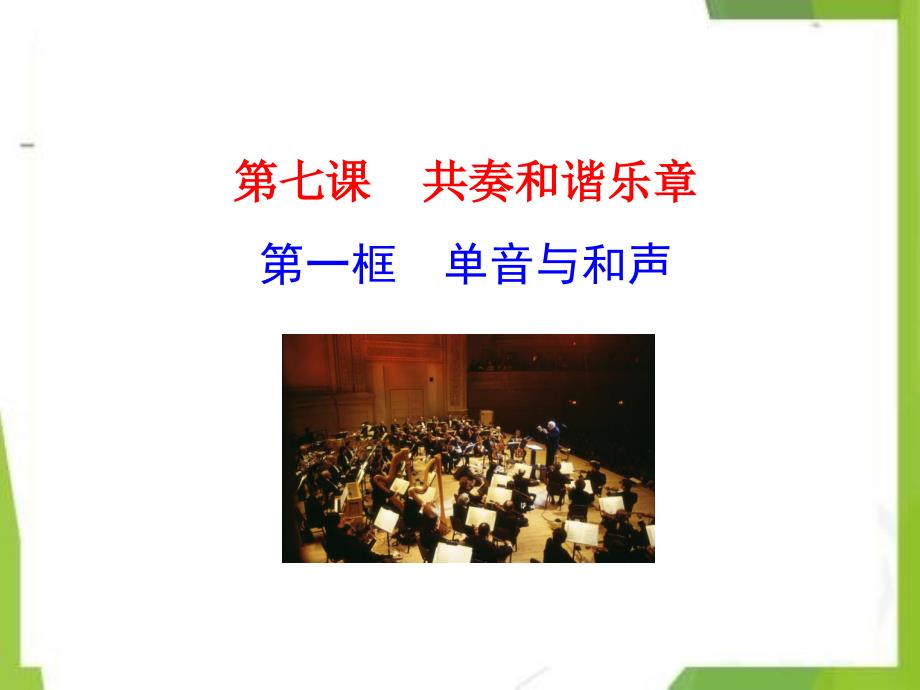 第七课　共奏和谐乐章

第一框　单音与和声